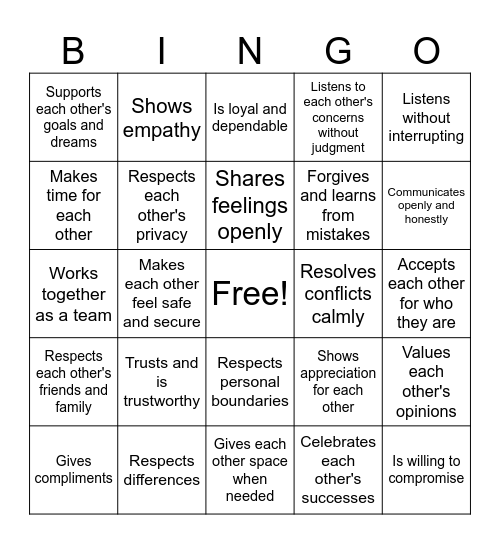 | B | I | N | G | O |
|---|---|---|---|---|
| Supports each other's goals and dreams | Shows empathy | Is loyal and dependable | Listens to each other's concerns without judgment | Listens without interrupting |
| Makes time for each other | Respects each other's privacy | Shares feelings openly | Forgives and learns from mistakes | Communicates openly and honestly |
| Works together as a team | Makes each other feel safe and secure | Free! | Resolves conflicts calmly | Accepts each other for who they are |
| Respects each other's friends and family | Trusts and is trustworthy | Respects personal boundaries | Shows appreciation for each other | Values each other's opinions |
| Gives compliments | Respects differences | Gives each other space when needed | Celebrates each other's successes | Is willing to compromise |